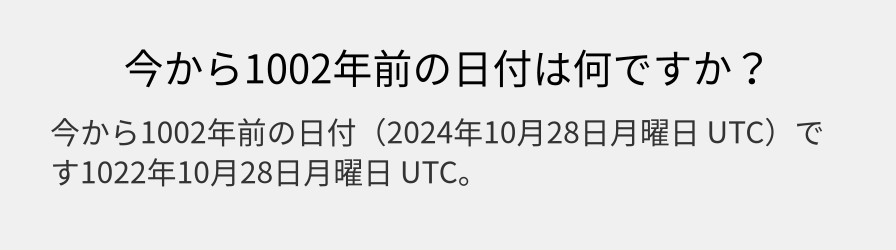 今から1002年前の日付は何ですか？

今から1002年前の日付（2024年10月28日月曜日 UTC）です1022年10月28日月曜日 UTC。